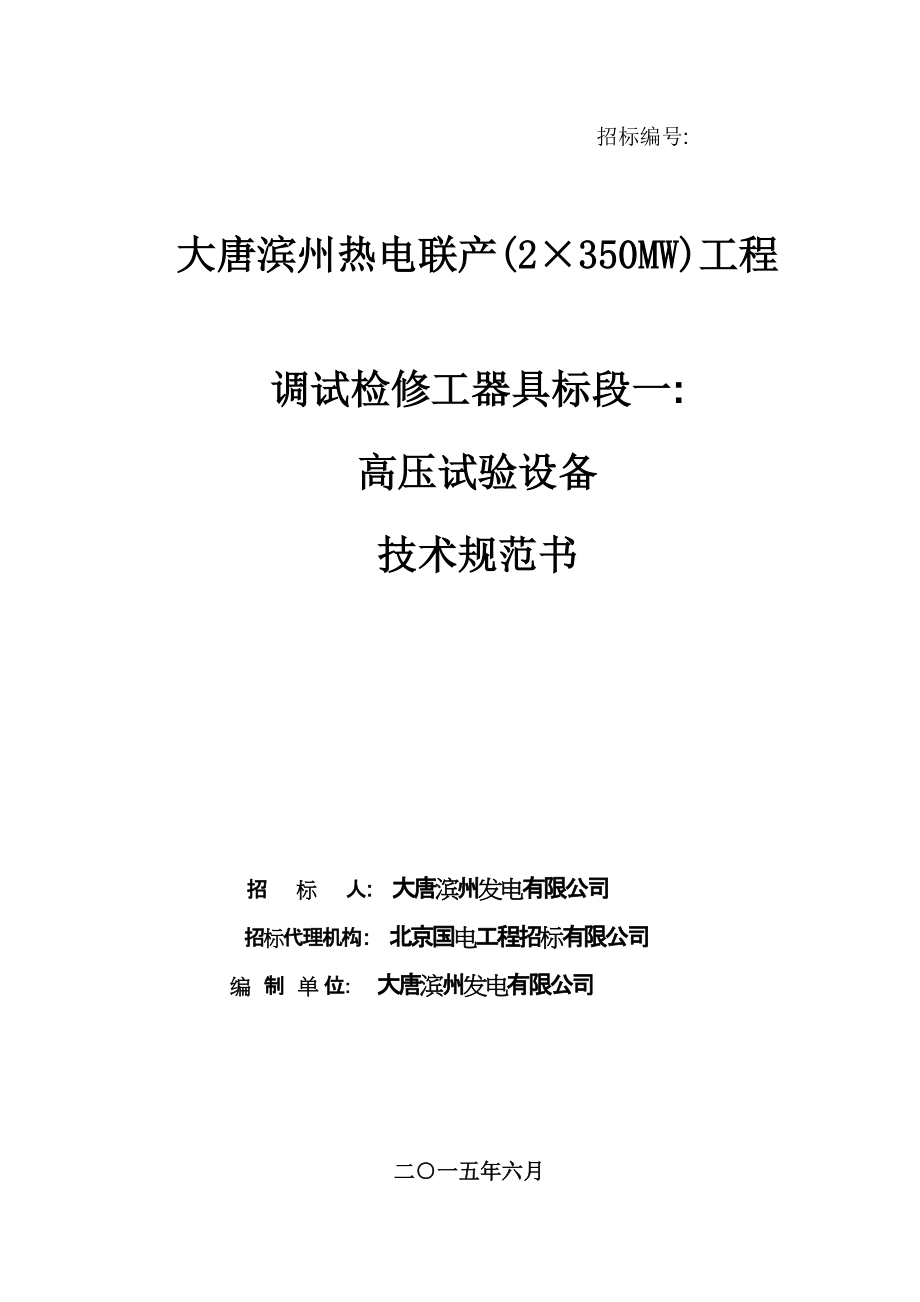 招标编号:

大唐滨州热电联产(2×350MW)工程

调试检修工器具标段一:

高压试验设备

技术规范书

招 标 人: 大唐滨州发电有限公司

招标代理机构: 北京国电工程招标有限公司

编 制 单 位: 大唐滨州发电有限公司

二〇一五年六月